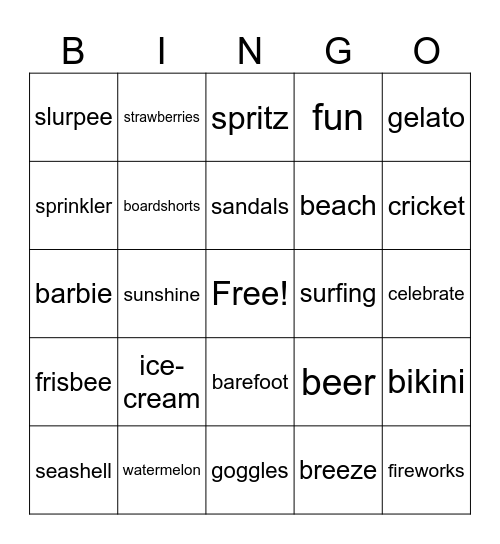 | B | I | N | G | O |
|---|---|---|---|---|
| slurpee | strawberries | spritz | fun | gelato |
| sprinkler | boardshorts | sandals | beach | cricket |
| barbie | sunshine | Free! | surfing | celebrate |
| frisbee | ice-cream | barefoot | beer | bikini |
| seashell | watermelon | goggles | breeze | fireworks |